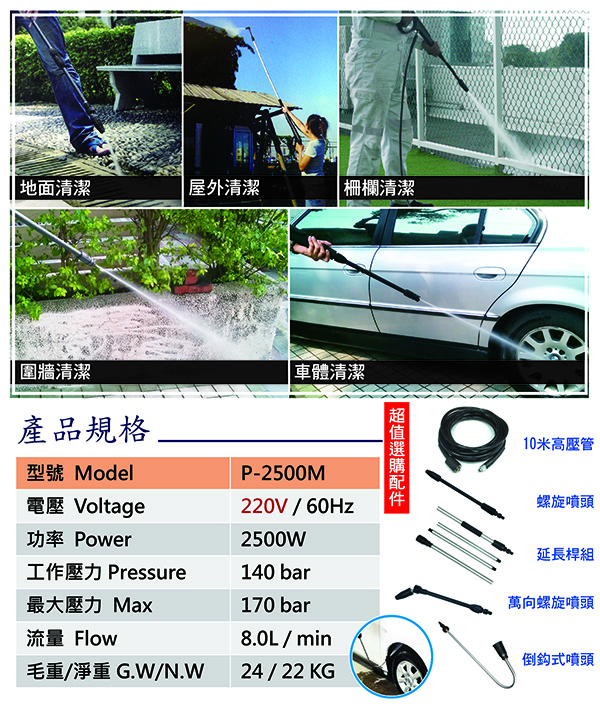 地面清潔

屋外清潔

柵欄清潔

圍牆清潔

車體清潔

產品規格

| 型號 Model | P-2500M |
|---|---|
| 電壓 Voltage | 220V / 60Hz |
| 功率 Power | 2500W |
| 工作壓力 Pressure | 140 bar |
| 最大壓力 Max | 170 bar |
| 流量 Flow | 8.0L / min |
| 毛重/淨重 G.W/N.W | 24 / 22 KG |

超值選購配件

10米高壓管

螺旋噴頭

延長桿組

萬向螺旋噴頭

倒鈎式噴頭